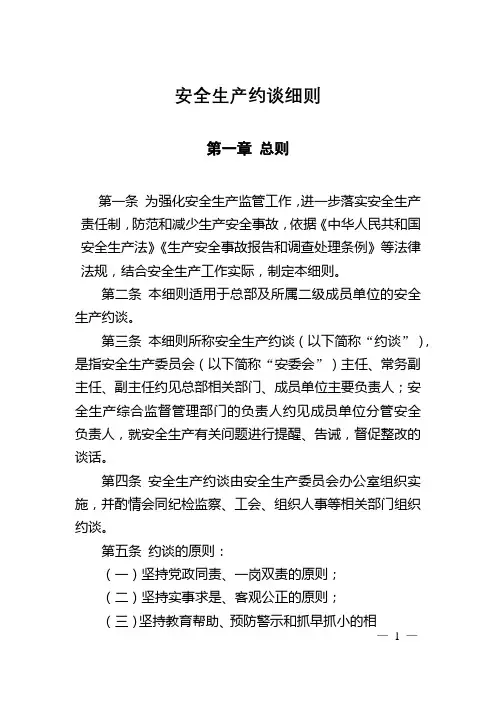 安全生产约谈细则

第一章 总则

第一条 为强化安全生产监管工作，进一步落实安全生产责任制，防范和减少生产安全事故，依据《中华人民共和国安全生产法》《生产安全事故报告和调查处理条例》等法律法规，结合安全生产工作实际，制定本细则。

第二条 本细则适用于总部及所属二级成员单位的安全生产约谈。

第三条 本细则所称安全生产约谈（以下简称“约谈”），是指安全生产委员会（以下简称“安委会”）主任、常务副主任、副主任约见总部相关部门、成员单位主要负责人；安全生产综合监督管理部门的负责人约见成员单位分管安全负责人，就安全生产有关问题进行提醒、告诫，督促整改的谈话。

第四条 安全生产约谈由安全生产委员会办公室组织实施，并酌情会同纪检监察、工会、组织人事等相关部门组织约谈。

第五条 约谈的原则：

（一）坚持党政同责、一岗双责的原则；

（二）坚持实事求是、客观公正的原则；

（三）坚持教育帮助、预防警示和抓早抓小的相

— 1 —